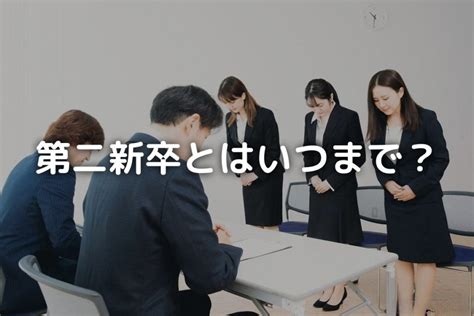 第二新卒とはいつまで？